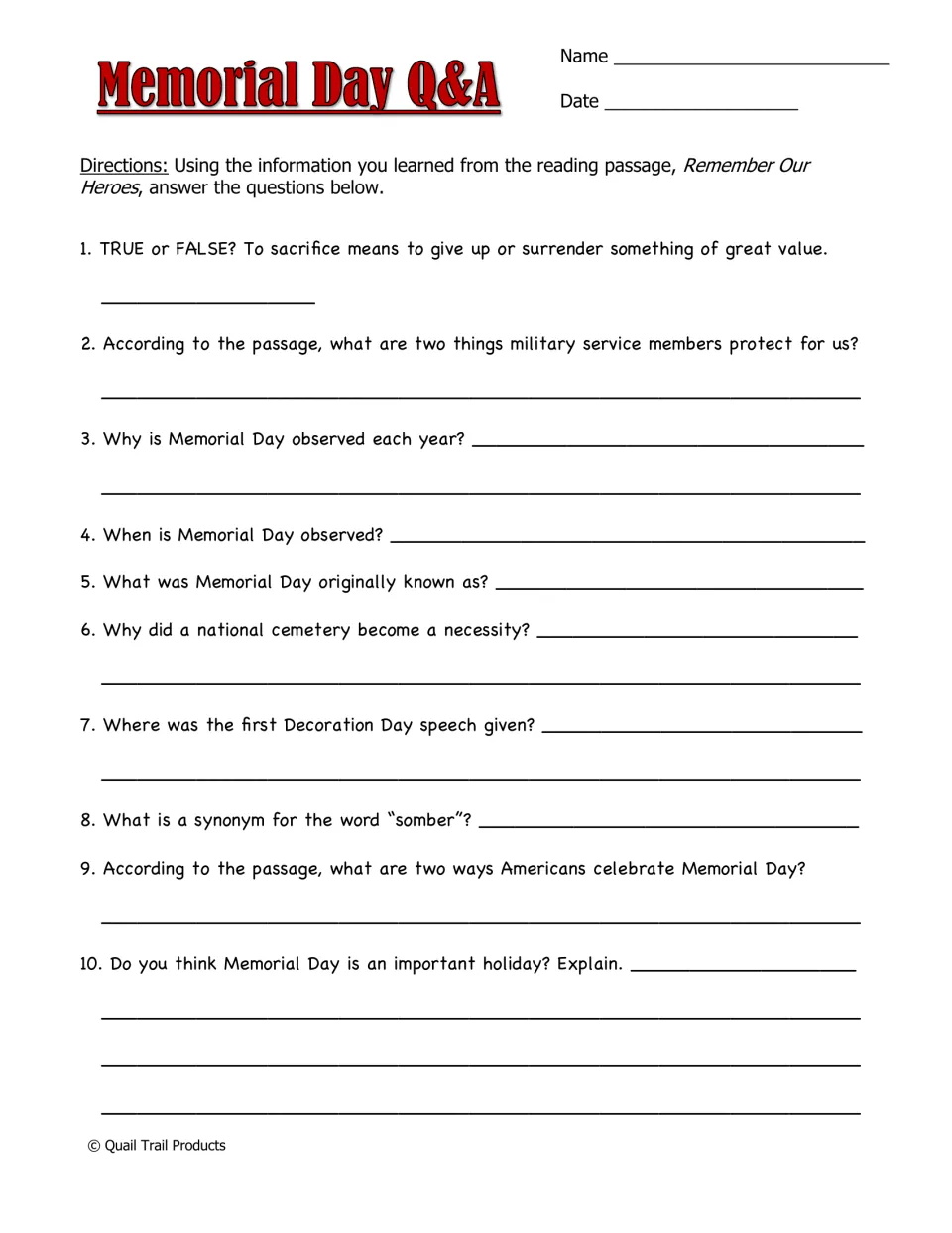 Memorial Day Q&A

Name ____

Date ____

Directions: Using the information you learned from the reading passage, Remember Our Heroes, answer the questions below.

1. TRUE or FALSE? To sacrifice means to give up or surrender something of great value.

____

2. According to the passage, what are two things military service members protect for us?

____

3. Why is Memorial Day observed each year? ____

____

4. When is Memorial Day observed? ____

5. What was Memorial Day originally known as? ____

6. Why did a national cemetery become a necessity? ____

____

7. Where was the first Decoration Day speech given? ____

____

8. What is a synonym for the word "somber"? ____

9. According to the passage, what are two ways Americans celebrate Memorial Day?

____

10. Do you think Memorial Day is an important holiday? Explain. ____

____

____

____

© Quail Trail Products